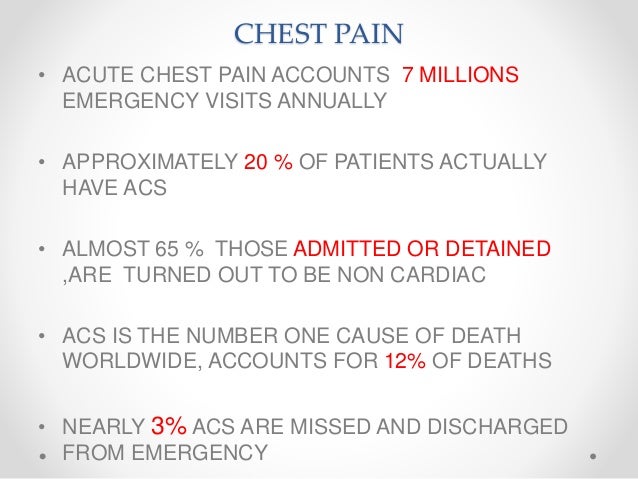 CHEST PAIN

• ACUTE CHEST PAIN ACCOUNTS 7 MILLIONS EMERGENCY VISITS ANNUALLY

• APPROXIMATELY 20 % OF PATIENTS ACTUALLY HAVE ACS

• ALMOST 65 % THOSE ADMITTED OR DETAINED ,ARE TURNED OUT TO BE NON CARDIAC

• ACS IS THE NUMBER ONE CAUSE OF DEATH WORLDWIDE, ACCOUNTS FOR 12% OF DEATHS

• NEARLY 3% ACS ARE MISSED AND DISCHARGED FROM EMERGENCY